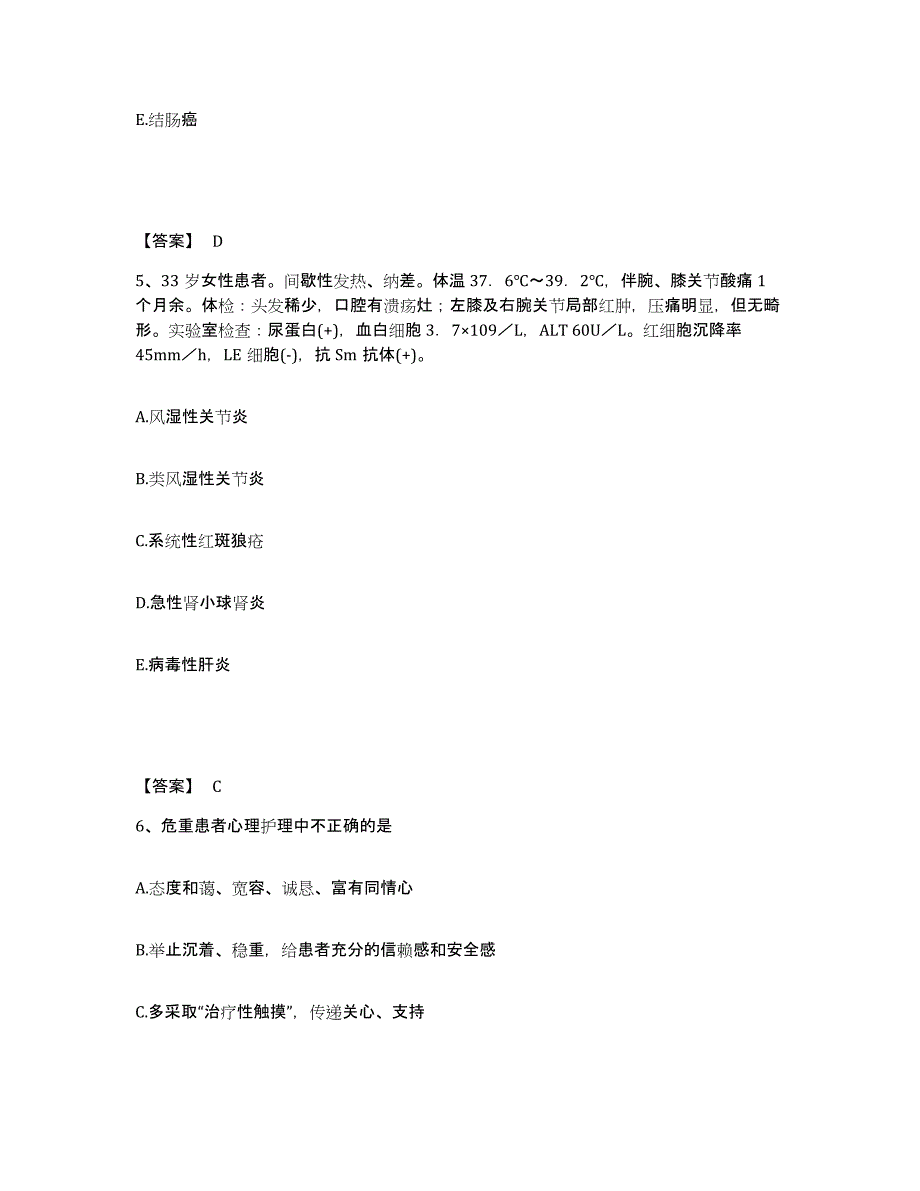 E.结肠癌

【答案】 D

5、33 岁女性患者。间歇性发热、纳差。体温 37．6℃～39．2℃，伴腕、膝关节酸痛 1 个月余。体检：头发稀少，口腔有溃疡灶；左膝及右腕关节局部红肿，压痛明显，但无畸形。实验室检查：尿蛋白(+)，血白细胞 3．7×109／L，ALT 60U／L。红细胞沉降率 45mm／h，LE 细胞(-)，抗 Sm 抗体(+)。

A.风湿性关节炎

B.类风湿性关节炎

C.系统性红斑狼疮

D.急性肾小球肾炎

E.病毒性肝炎

【答案】 C

6、危重患者心理护理中不正确的是

A.态度和蔼、宽容、诚恳、富有同情心

B.举止沉着、稳重，给患者充分的信赖感和安全感

C.多采取“治疗性触摸”，传递关心、支持